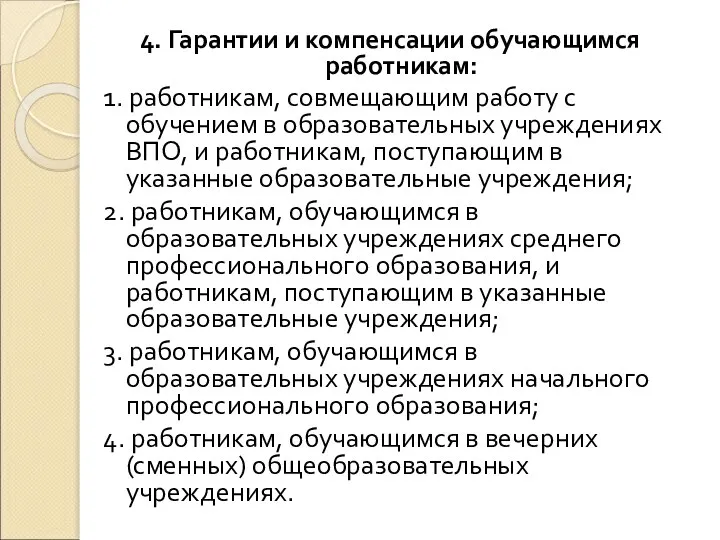 4. Гарантии и компенсации обучающимся работникам:

1. работникам, совмещающим работу с обучением в образовательных учреждениях ВПО, и работникам, поступающим в указанные образовательные учреждения;

2. работникам, обучающимся в образовательных учреждениях среднего профессионального образования, и работникам, поступающим в указанные образовательные учреждения;

3. работникам, обучающимся в образовательных учреждениях начального профессионального образования;

4. работникам, обучающимся в вечерних (сменных) общеобразовательных учреждениях.